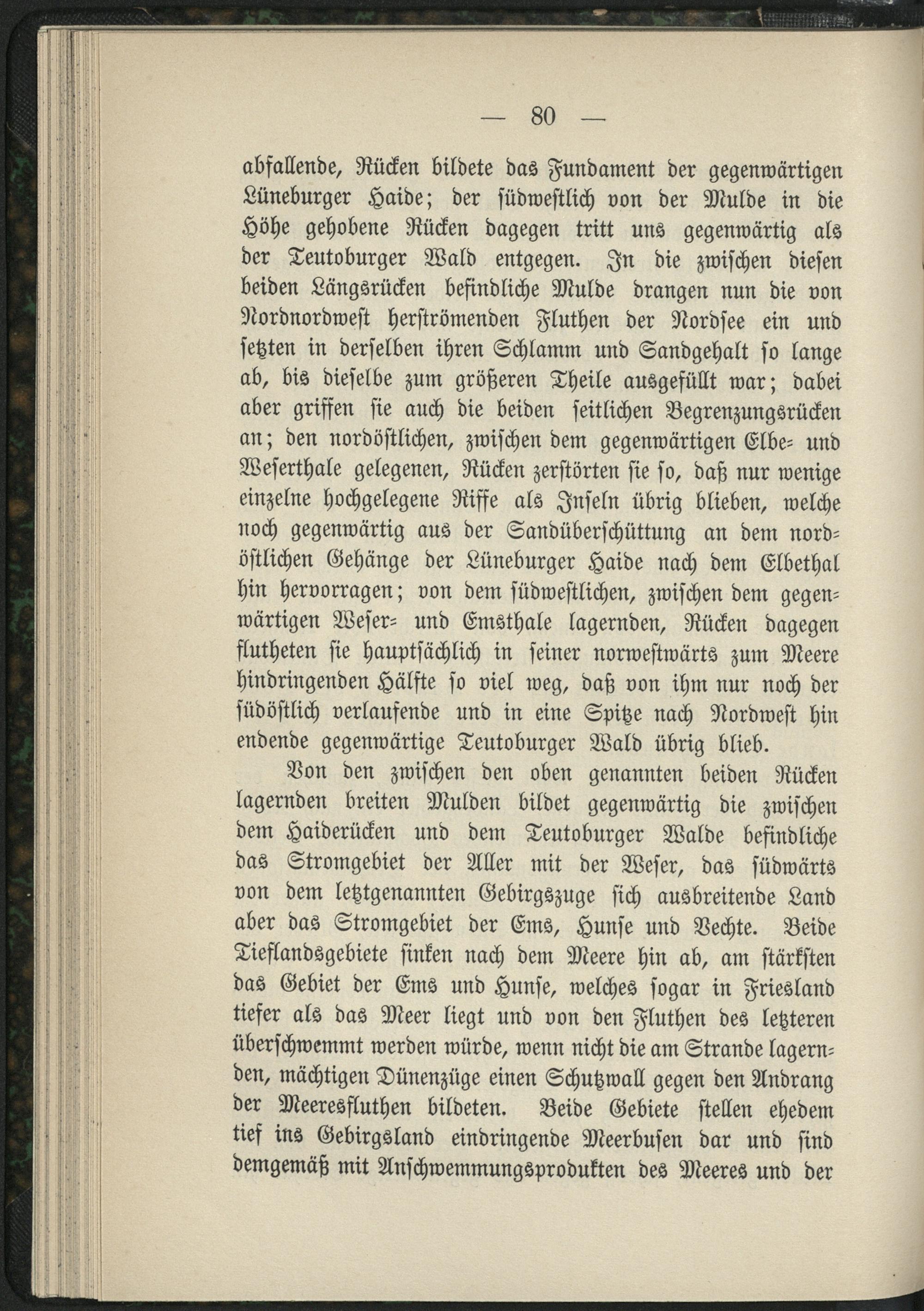 — 80 —

abfallende, Rücken bildete das Fundament der gegenwärtigen Lüneburger Haide; der südwestlich von der Mulde in die Höhe gehobene Rücken dagegen tritt uns gegenwärtig als der Teutoburger Wald entgegen. In die zwischen diesen beiden Längsrücken befindliche Mulde drangen nun die von Nordnordwest herströmenden Fluthen der Nordsee ein und setzten in derselben ihren Schlamm und Sandgehalt so lange ab, bis dieselbe zum größeren Theile ausgefüllt war; dabei aber griffen sie auch die beiden seitlichen Begrenzungsrücken an; den nordöstlichen, zwischen dem gegenwärtigen Elbe- und Weserthale gelegenen, Rücken zerstörten sie so, daß nur wenige einzelne hochgelegene Riffe als Inseln übrig blieben, welche noch gegenwärtig aus der Sandüberschüttung an dem nordöstlichen Gehänge der Lüneburger Haide nach dem Elbethal hin hervorragen; von dem südwestlichen, zwischen dem gegenwärtigen Weser- und Emsthale lagernden, Rücken dagegen flutheten sie hauptsächlich in seiner norwestwärts zum Meere hindringenden Hälfte so viel weg, daß von ihm nur noch der südöstlich verlaufende und in eine Spitze nach Nordwest hin endende gegenwärtige Teutoburger Wald übrig blieb.

Von den zwischen den oben genannten beiden Rücken lagernden breiten Mulden bildet gegenwärtig die zwischen dem Haiderücken und dem Teutoburger Walde befindliche das Stromgebiet der Aller mit der Weser, das südwärts von dem letztgenannten Gebirgszuge sich ausbreitende Land aber das Stromgebiet der Ems, Hunse und Vechte. Beide Tieflandsgebiete sinken nach dem Meere hin ab, am stärksten das Gebiet der Ems und Hunse, welches sogar in Friesland tiefer als das Meer liegt und von den Fluthen des letzteren überschwemmt werden würde, wenn nicht die am Strande lagernden, mächtigen Dünenzüge einen Schutzwall gegen den Andrang der Meeresfluthen bildeten. Beide Gebiete stellen ehedem tief ins Gebirgsland eindringende Meerbusen dar und sind demgemäß mit Anschwemmungsprodukten des Meeres und der